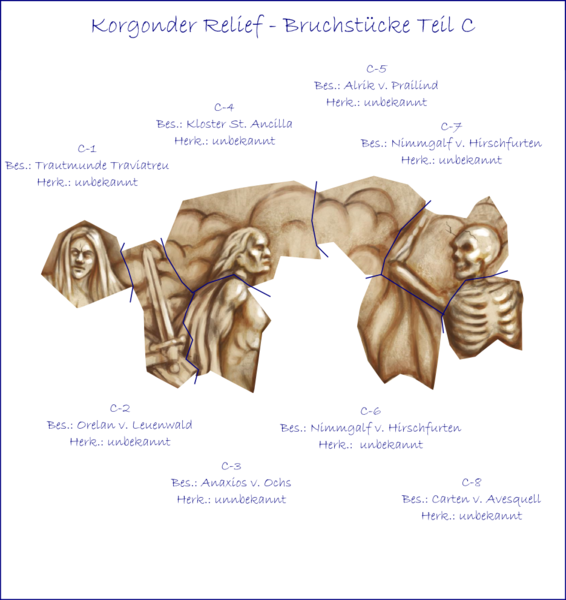 Korgonder Relief - Bruchstücke Teil C

C-5
Bes.: Alrik v. Prailind
Herk.: unbekannt

C-4
Bes.: Kloster St. Ancilla
Herk.: unbekannt

C-7
Bes.: Nimmgalf v. Hirschfurten
Herk.: unbekannt

C-1
Bes.: Trautmunde Traviatreu
Herk.: unbekannt

C-2
Bes.: Orelan v. Leuenwald
Herk.: unbekannt

C-6
Bes.: Nimmgalf v. Hirschfurten
Herk.: unbekannt

C-3
Bes.: Anaxios v. Ochs
Herk.: unnbekannt

C-8
Bes.: Carten v. Avesquell
Herk.: unbekannt